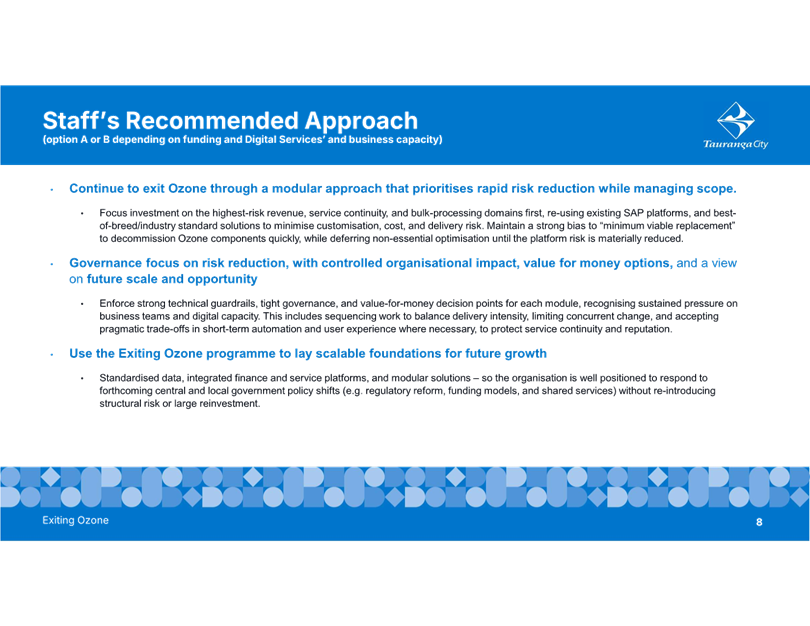 Staff's Recommended Approach
(option A or B depending on funding and Digital Services' and business capacity)

Tauranga City

• Continue to exit Ozone through a modular approach that prioritises rapid risk reduction while managing scope.

• Focus investment on the highest-risk revenue, service continuity, and bulk-processing domains first, re-using existing SAP platforms, and best-of-breed/industry standard solutions to minimise customisation, cost, and delivery risk. Maintain a strong bias to "minimum viable replacement" to decommission Ozone components quickly, while deferring non-essential optimisation until the platform risk is materially reduced.

• Governance focus on risk reduction, with controlled organisational impact, value for money options, and a view on future scale and opportunity

• Enforce strong technical guardrails, tight governance, and value-for-money decision points for each module, recognising sustained pressure on business teams and digital capacity. This includes sequencing work to balance delivery intensity, limiting concurrent change, and accepting pragmatic trade-offs in short-term automation and user experience where necessary, to protect service continuity and reputation.

• Use the Exiting Ozone programme to lay scalable foundations for future growth

• Standardised data, integrated finance and service platforms, and modular solutions – so the organisation is well positioned to respond to forthcoming central and local government policy shifts (e.g. regulatory reform, funding models, and shared services) without re-introducing structural risk or large reinvestment.

Exiting Ozone

8